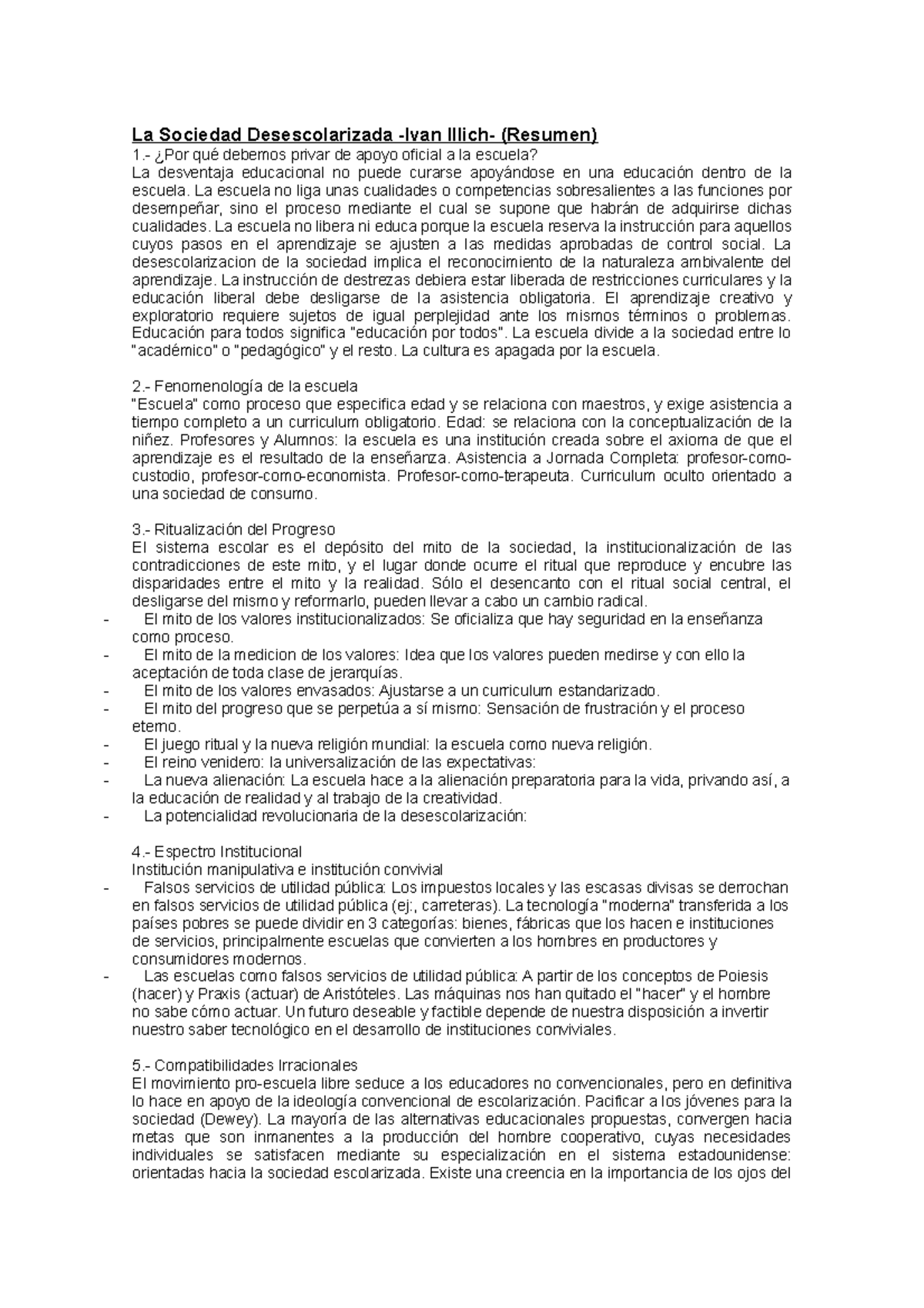 La Sociedad Desescolarizada -Ivan Illich- (Resumen)
1.- ¿Por qué debemos privar de apoyo oficial a la escuela?
La desventaja educacional no puede curarse apoyándose en una educación dentro de la escuela. La escuela no liga unas cualidades o competencias sobresalientes a las funciones por desempeñar, sino el proceso mediante el cual se supone que habrán de adquirirse dichas cualidades. La escuela no libera ni educa porque la escuela reserva la instrucción para aquellos cuyos pasos en el aprendizaje se ajusten a las medidas aprobadas de control social. La desescolarizacion de la sociedad implica el reconocimiento de la naturaleza ambivalente del aprendizaje. La instrucción de destrezas debiera estar liberada de restricciones curriculares y la educación liberal debe desligarse de la asistencia obligatoria. El aprendizaje creativo y exploratorio requiere sujetos de igual perplejidad ante los mismos términos o problemas. Educación para todos significa "educación por todos". La escuela divide a la sociedad entre lo "académico" o "pedagógico" y el resto. La cultura es apagada por la escuela.

2.- Fenomenología de la escuela
"Escuela" como proceso que especifica edad y se relaciona con maestros, y exige asistencia a tiempo completo a un curriculum obligatorio. Edad: se relaciona con la conceptualización de la niñez. Profesores y Alumnos: la escuela es una institución creada sobre el axioma de que el aprendizaje es el resultado de la enseñanza. Asistencia a Jornada Completa: profesor-como-custodio, profesor-como-economista. Profesor-como-terapeuta. Curriculum oculto orientado a una sociedad de consumo.

3.- Ritualización del Progreso
El sistema escolar es el depósito del mito de la sociedad, la institucionalización de las contradicciones de este mito, y el lugar donde ocurre el ritual que reproduce y encubre las disparidades entre el mito y la realidad. Sólo el desencanto con el ritual social central, el desligarse del mismo y reformarlo, pueden llevar a cabo un cambio radical.
- El mito de los valores institucionalizados: Se oficializa que hay seguridad en la enseñanza como proceso.
- El mito de la medicion de los valores: Idea que los valores pueden medirse y con ello la aceptación de toda clase de jerarquías.
- El mito de los valores envasados: Ajustarse a un curriculum estandarizado.
- El mito del progreso que se perpetúa a sí mismo: Sensación de frustración y el proceso eterno.
- El juego ritual y la nueva religión mundial: la escuela como nueva religión.
- El reino venidero: la universalización de las expectativas:
- La nueva alienación: La escuela hace a la alienación preparatoria para la vida, privando así, a la educación de realidad y al trabajo de la creatividad.
- La potencialidad revolucionaria de la desescolarización:

4.- Espectro Institucional
Institución manipulativa e institución convivial
- Falsos servicios de utilidad pública: Los impuestos locales y las escasas divisas se derrochan en falsos servicios de utilidad pública (ej:, carreteras). La tecnología "moderna" transferida a los países pobres se puede dividir en 3 categorías: bienes, fábricas que los hacen e instituciones de servicios, principalmente escuelas que convierten a los hombres en productores y consumidores modernos.
- Las escuelas como falsos servicios de utilidad pública: A partir de los conceptos de Poiesis (hacer) y Praxis (actuar) de Aristóteles. Las máquinas nos han quitado el "hacer" y el hombre no sabe cómo actuar. Un futuro deseable y factible depende de nuestra disposición a invertir nuestro saber tecnológico en el desarrollo de instituciones conviviales.

5.- Compatibilidades Irracionales
El movimiento pro-escuela libre seduce a los educadores no convencionales, pero en definitiva lo hace en apoyo de la ideología convencional de escolarización. Pacificar a los jóvenes para la sociedad (Dewey). La mayoría de las alternativas educacionales propuestas, convergen hacia metas que son inmanentes a la producción del hombre cooperativo, cuyas necesidades individuales se satisfacen mediante su especialización en el sistema estadounidense: orientadas hacia la sociedad escolarizada. Existe una creencia en la importancia de los ojos del